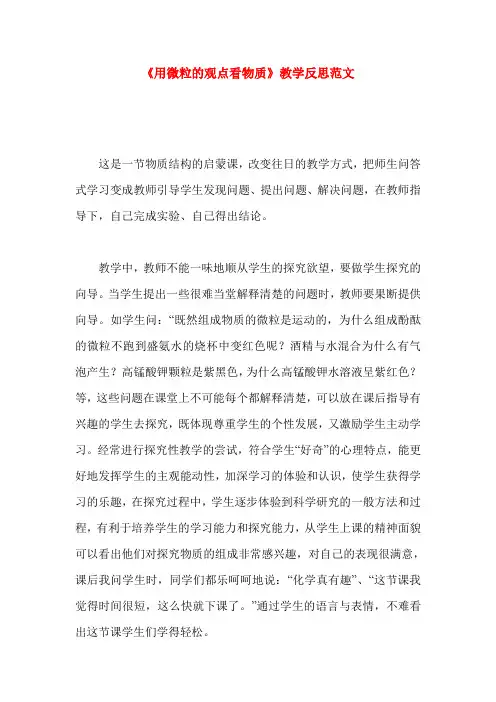 《用微粒的观点看物质》教学反思范文

这是一节物质结构的启蒙课，改变往日的教学方式，把师生问答式学习变成教师引导学生发现问题、提出问题、解决问题，在教师指导下，自己完成实验、自己得出结论。

教学中，教师不能一味地顺从学生的探究欲望，要做学生探究的向导。当学生提出一些很难当堂解释清楚的问题时，教师要果断提供向导。如学生问：“既然组成物质的微粒是运动的，为什么组成酚酞的微粒不跑到盛氨水的烧杯中变红色呢？酒精与水混合为什么有气泡产生？高锰酸钾颗粒是紫黑色，为什么高锰酸钾水溶液呈紫红色？等，这些问题在课堂上不可能每个都解释清楚，可以放在课后指导有兴趣的学生去探究，既体现尊重学生的个性发展，又激励学生主动学习。经常进行探究性教学的尝试，符合学生“好奇”的心理特点，能更好地发挥学生的主观能动性，加深学习的体验和认识，使学生获得学习的乐趣，在探究过程中，学生逐步体验到科学研究的一般方法和过程，有利于培养学生的学习能力和探究能力，从学生上课的精神面貌可以看出他们对探究物质的组成非常感兴趣，对自己的表现很满意，课后我问学生时，同学们都乐呵呵地说：“化学真有趣”、“这节课我觉得时间很短，这么快就下课了。”通过学生的语言与表情，不难看出这节课学生们学得轻松。